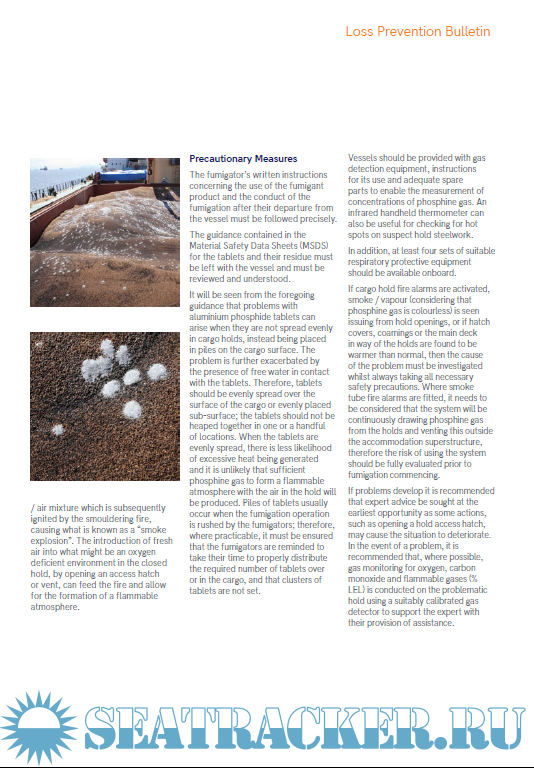 Loss Prevention Bulletin

/ air mixture which is subsequently ignited by the smouldering fire, causing what is known as a "smoke explosion". The introduction of fresh air into what might be an oxygen deficient environment in the closed hold, by opening an access hatch or vent, can feed the fire and allow for the formation of a flammable atmosphere.

Precautionary Measures

The fumigator's written instructions concerning the use of the fumigant product and the conduct of the fumigation after their departure from the vessel must be followed precisely.

The guidance contained in the Material Safety Data Sheets (MSDS) for the tablets and their residue must be left with the vessel and must be reviewed and understood.

It will be seen from the foregoing guidance that problems with aluminium phosphide tablets can arise when they are not spread evenly in cargo holds, instead being placed in piles on the cargo surface. The problem is further exacerbated by the presence of free water in contact with the tablets. Therefore, tablets should be evenly spread over the surface of the cargo or evenly placed sub-surface; the tablets should not be heaped together in one or a handful of locations. When the tablets are evenly spread, there is less likelihood of excessive heat being generated and it is unlikely that sufficient phosphine gas to form a flammable atmosphere with the air in the hold will be produced. Piles of tablets usually occur when the fumigation operation is rushed by the fumigators; therefore, where practicable, it must be ensured that the fumigators are reminded to take their time to properly distribute the required number of tablets over or in the cargo, and that clusters of tablets are not set.

Vessels should be provided with gas detection equipment, instructions for its use and adequate spare parts to enable the measurement of concentrations of phosphine gas. An infrared handheld thermometer can also be useful for checking for hot spots on suspect hold steelwork.

In addition, at least four sets of suitable respiratory protective equipment should be available onboard.

If cargo hold fire alarms are activated, smoke / vapour (considering that phosphine gas is colourless) is seen issuing from hold openings, or if hatch covers, coamings or the main deck in way of the holds are found to be warmer than normal, then the cause of the problem must be investigated whilst always taking all necessary safety precautions. Where smoke tube fire alarms are fitted, it needs to be considered that the system will be continuously drawing phosphine gas from the holds and venting this outside the accommodation superstructure, therefore the risk of using the system should be fully evaluated prior to fumigation commencing.

If problems develop it is recommended that expert advice be sought at the earliest opportunity as some actions, such as opening a hold access hatch, may cause the situation to deteriorate. In the event of a problem, it is recommended that, where possible, gas monitoring for oxygen, carbon monoxide and flammable gases (% LEL) is conducted on the problematic hold using a suitably calibrated gas detector to support the expert with their provision of assistance.

SEATRACKER.RU